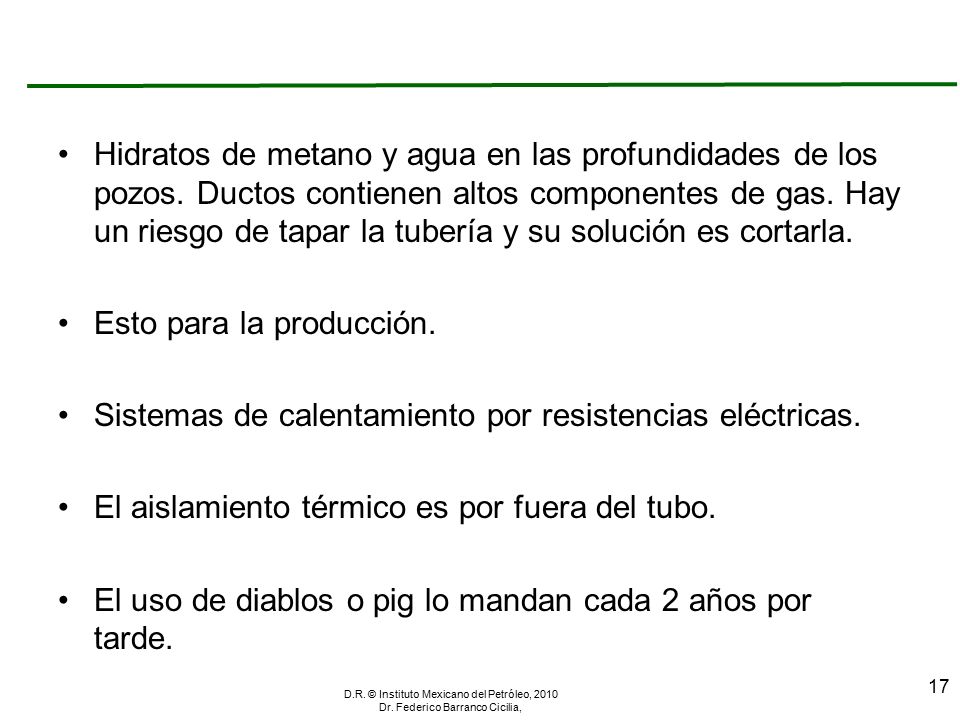 • Hidratos de metano y agua en las profundidades de los pozos. Ductos contienen altos componentes de gas. Hay un riesgo de tapar la tubería y su solución es cortarla.

• Esto para la producción.

• Sistemas de calentamiento por resistencias eléctricas.

• El aislamiento térmico es por fuera del tubo.

• El uso de diablos o pig lo mandan cada 2 años por tarde.

D.R. © Instituto Mexicano del Petróleo, 2010
Dr. Federico Barranco Cicilia,

17